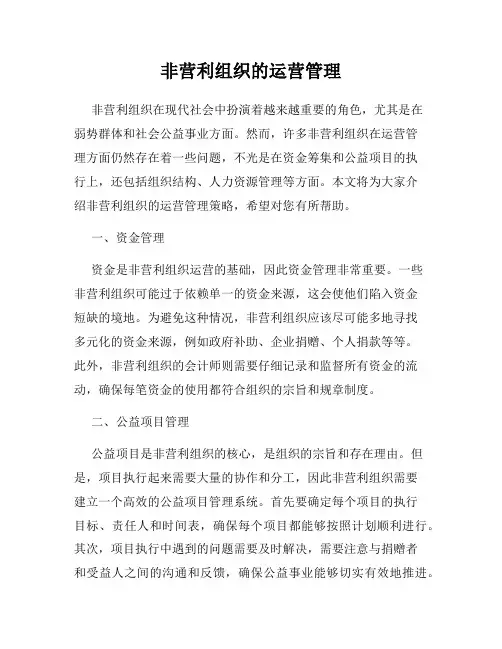 非营利组织的运营管理

非营利组织在现代社会中扮演着越来越重要的角色，尤其是在弱势群体和社会公益事业方面。然而，许多非营利组织在运营管理方面仍然存在着一些问题，不光是在资金筹集和公益项目的执行上，还包括组织结构、人力资源管理等方面。本文将为大家介绍非营利组织的运营管理策略，希望对您有所帮助。

一、资金管理

资金是非营利组织运营的基础，因此资金管理非常重要。一些非营利组织可能过于依赖单一的资金来源，这会使他们陷入资金短缺的境地。为避免这种情况，非营利组织应该尽可能多地寻找多元化的资金来源，例如政府补助、企业捐赠、个人捐款等等。此外，非营利组织的会计师则需要仔细记录和监督所有资金的流动，确保每笔资金的使用都符合组织的宗旨和规章制度。

二、公益项目管理

公益项目是非营利组织的核心，是组织的宗旨和存在理由。但是，项目执行起来需要大量的协作和分工，因此非营利组织需要建立一个高效的公益项目管理系统。首先要确定每个项目的执行目标、责任人和时间表，确保每个项目都能够按照计划顺利进行。其次，项目执行中遇到的问题需要及时解决，需要注意与捐赠者和受益人之间的沟通和反馈，确保公益事业能够切实有效地推进。